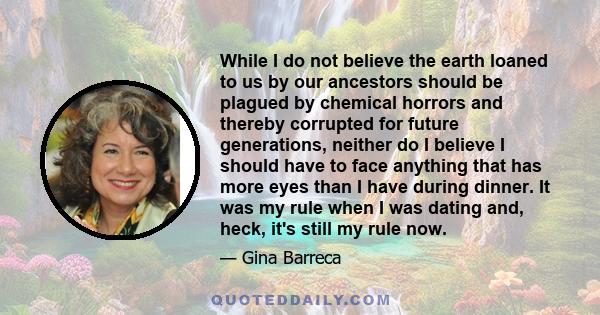 While I do not believe the earth loaned to us by our ancestors should be plagued by chemical horrors and thereby corrupted for future generations, neither do I believe I should have to face anything that has more eyes than I have during dinner. It was my rule when I was dating and, heck, it's still my rule now.

— Gina Barreca

QUOTEDDAILY.COM